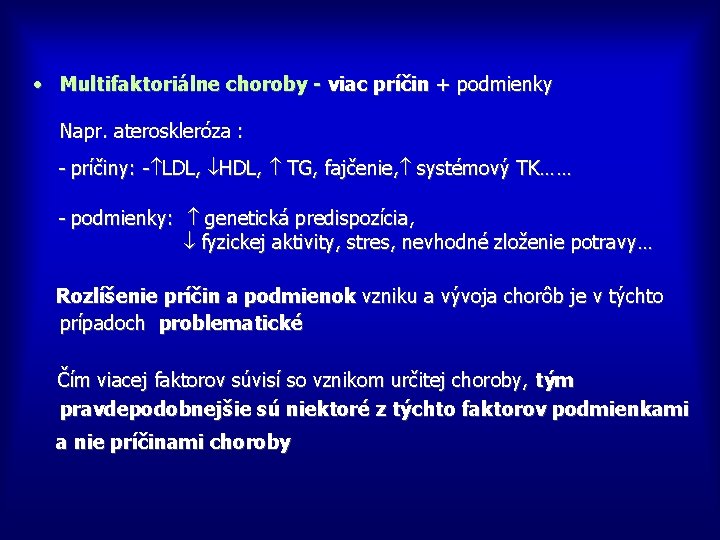 • Multifaktoriálne choroby - viac príčin + podmienky

Napr. ateroskleróza :

- príčiny: -↑LDL, ↓HDL, ↑ TG, fajčenie,↑ systémový TK……

- podmienky: ↑ genetická predispozícia,
↓ fyzickej aktivity, stres, nevhodné zloženie potravy…

Rozlíšenie príčin a podmienok vzniku a vývoja chorôb je v týchto prípadoch problematické

Čím viacej faktorov súvisí so vznikom určitej choroby, tým pravdepodobnejšie sú niektoré z týchto faktorov podmienkami a nie príčinami choroby